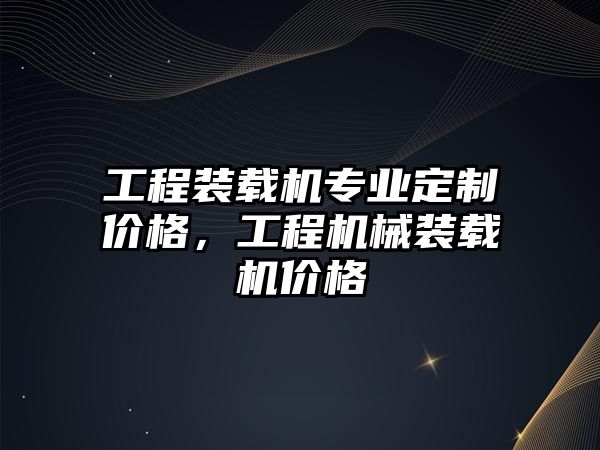 工程装载机专业定制价格，工程机械装载机价格